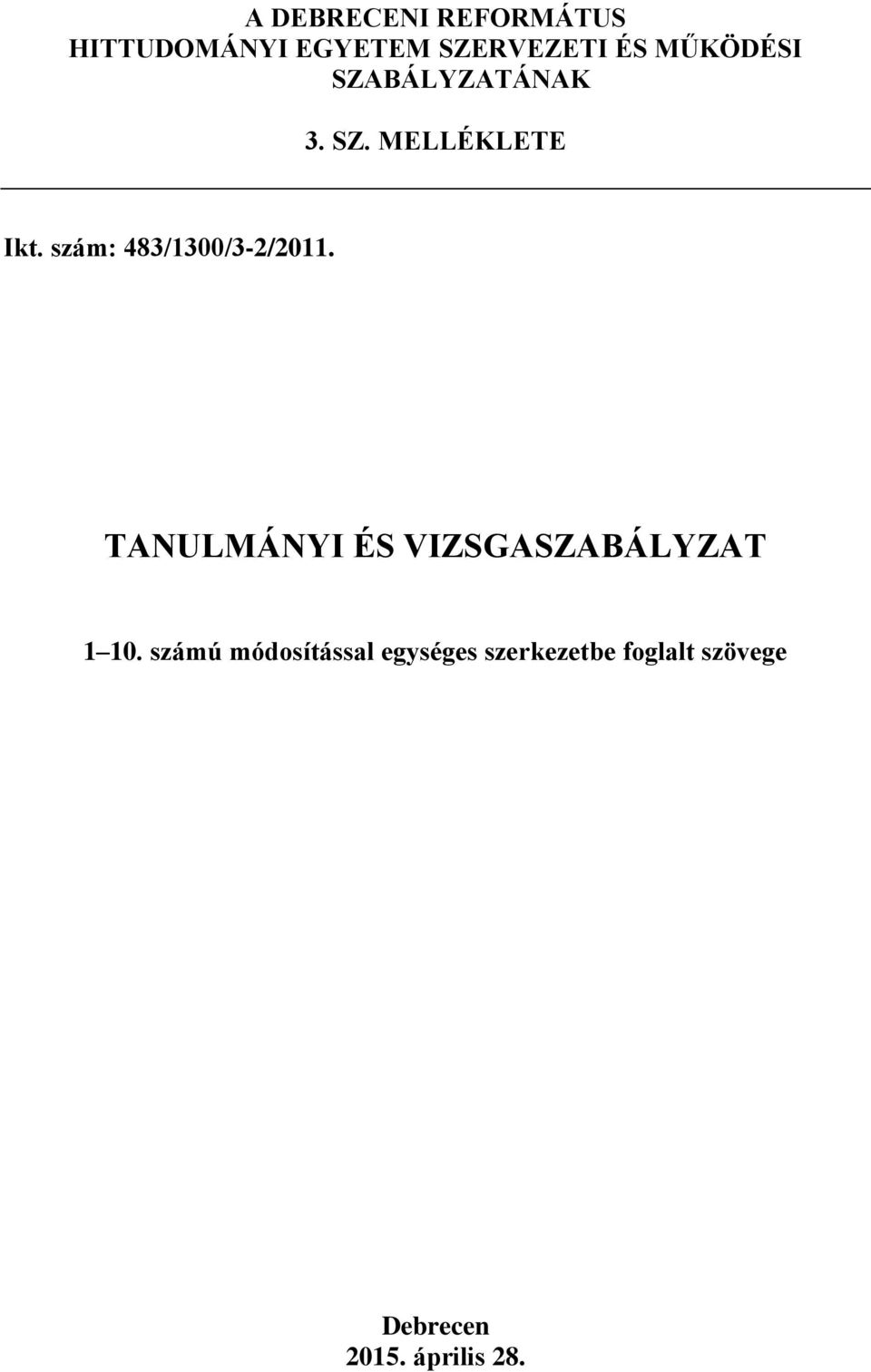 A DEBRECENI REFORMÁTUS HITTUDOMÁNYI EGYETEM SZERVEZETI ÉS MŰKÖDÉSI SZABÁLYZATÁNAK

3. SZ. MELLÉKLETE

Ikt. szám: 483/1300/3-2/2011.

TANULMÁNYI ÉS VIZSGASZABÁLYZAT

1–10. számú módosítással egységes szerkezetbe foglalt szövege

Debrecen
2015. április 28.